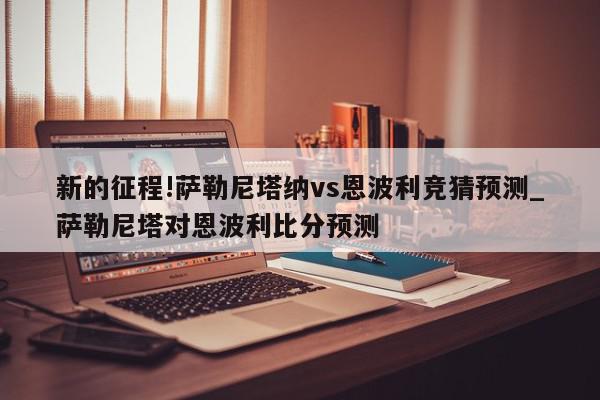 新的征程!萨勒尼塔纳vs恩波利竞猜预测_萨勒尼塔对恩波利比分预测